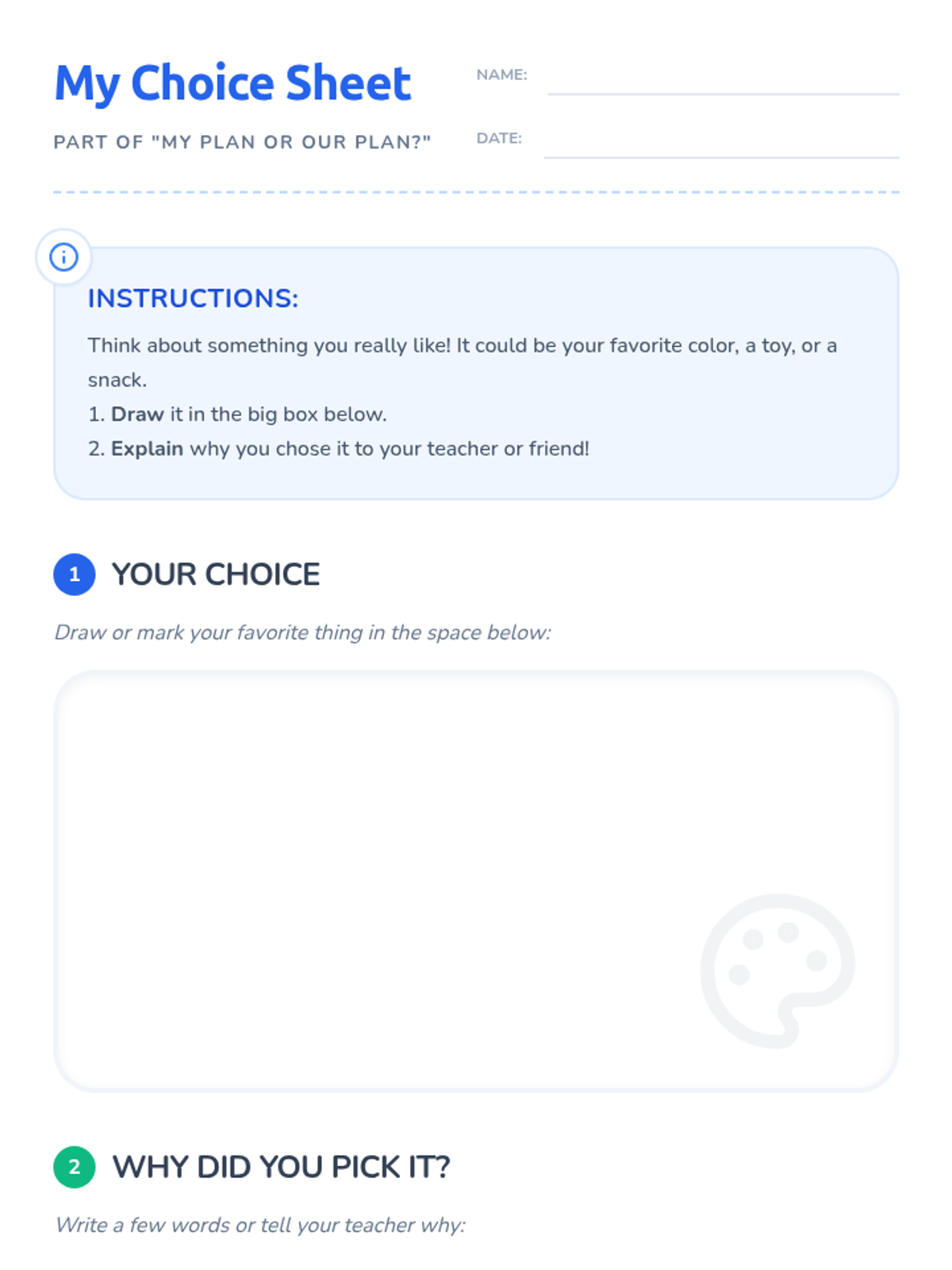 My Choice Sheet

PART OF "MY PLAN OR OUR PLAN?"

NAME: ____

DATE: ____

INSTRUCTIONS:

Think about something you really like! It could be your favorite color, a toy, or a snack.

1. Draw it in the big box below.
2. Explain why you chose it to your teacher or friend!

1 YOUR CHOICE

Draw or mark your favorite thing in the space below:

2 WHY DID YOU PICK IT?

Write a few words or tell your teacher why: